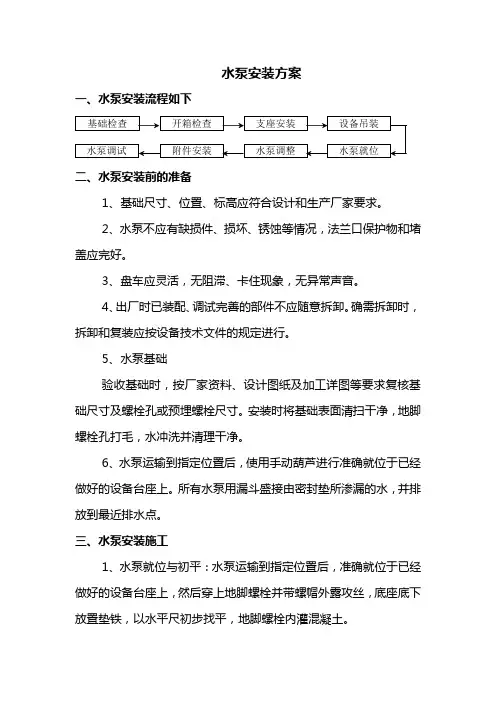 水泵安装方案

一、水泵安装流程如下

基础检查 开箱检查 支座安装 设备吊装

水泵调试 附件安装 水泵调整 水泵就位

二、水泵安装前的准备

1、基础尺寸、位置、标高应符合设计和生产厂家要求。

2、水泵不应有缺损件、损坏、锈蚀等情况，法兰口保护物和堵盖应完好。

3、盘车应灵活，无阻滞、卡住现象，无异常声音。

4、出厂时已装配、调试完善的部件不应随意拆卸。确需拆卸时，拆卸和复装应按设备技术文件的规定进行。

5、水泵基础

验收基础时，按厂家资料、设计图纸及加工详图等要求复核基础尺寸及螺栓孔或预埋螺栓尺寸。安装时将基础表面清扫干净，地脚螺栓孔打毛，水冲洗并清理干净。

6、水泵运输到指定位置后，使用手动葫芦进行准确就位于已经做好的设备台座上。所有水泵用漏斗盛接由密封垫所渗漏的水，并排放到最近排水点。

三、水泵安装施工

1、水泵就位与初平：水泵运输到指定位置后，准确就位于已经做好的设备台座上，然后穿上地脚螺栓并带螺帽外露攻丝，底座底下放置垫铁，以水平尺初步找平，地脚螺栓内灌混凝土。